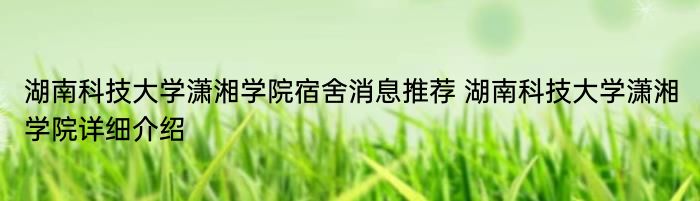 湖南科技大学潇湘学院宿舍消息推荐 湖南科技大学潇湘学院详细介绍